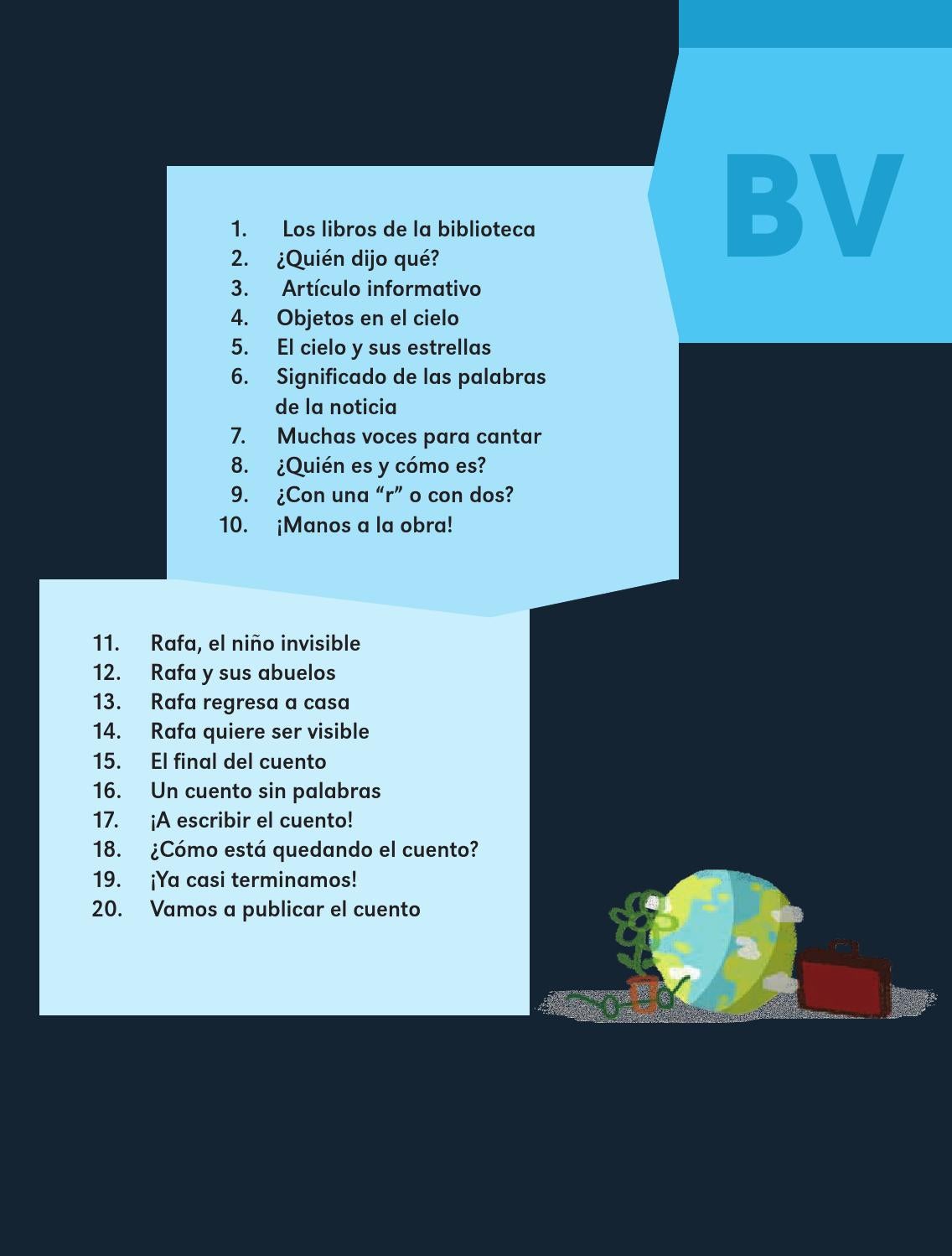 BV

1. Los libros de la biblioteca
2. ¿Quién dijo qué?
3. Artículo informativo
4. Objetos en el cielo
5. El cielo y sus estrellas
6. Significado de las palabras de la noticia
7. Muchas voces para cantar
8. ¿Quién es y cómo es?
9. ¿Con una “r” o con dos?
10. ¡Manos a la obra!

11. Rafa, el niño invisible
12. Rafa y sus abuelos
13. Rafa regresa a casa
14. Rafa quiere ser visible
15. El final del cuento
16. Un cuento sin palabras
17. ¡A escribir el cuento!
18. ¿Cómo está quedando el cuento?
19. ¡Ya casi terminamos!
20. Vamos a publicar el cuento